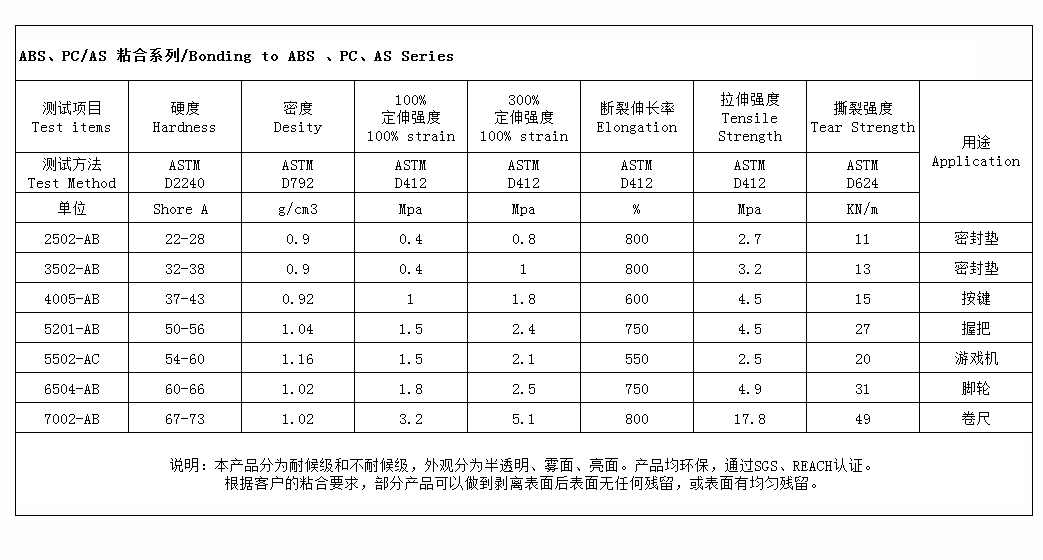 ABS、PC/AS 粘合系列/Bonding to ABS 、PC、AS Series

| 测试项目 Test items | 硬度 Hardness | 密度 Desity | 100% 定伸强度 100% strain | 300% 定伸强度 100% strain | 断裂伸长率 Elongation | 拉伸强度 Tensile Strength | 撕裂强度 Tear Strength | 用途 Application |
|---|---|---|---|---|---|---|---|---|
| 测试方法 Test Method | ASTM D2240 | ASTM D792 | ASTM D412 | ASTM D412 | ASTM D412 | ASTM D412 | ASTM D624 | |
| 单位 | Shore A | g/cm3 | Mpa | Mpa | % | Mpa | KN/m | |
| 2502-AB | 22-28 | 0.9 | 0.4 | 0.8 | 800 | 2.7 | 11 | 密封垫 |
| 3502-AB | 32-38 | 0.9 | 0.4 | 1 | 800 | 3.2 | 13 | 密封垫 |
| 4005-AB | 37-43 | 0.92 | 1 | 1.8 | 600 | 4.5 | 15 | 按键 |
| 5201-AB | 50-56 | 1.04 | 1.5 | 2.4 | 750 | 4.5 | 27 | 握把 |
| 5502-AC | 54-60 | 1.16 | 1.5 | 2.1 | 550 | 2.5 | 20 | 游戏机 |
| 6504-AB | 60-66 | 1.02 | 1.8 | 2.5 | 750 | 4.9 | 31 | 脚轮 |
| 7002-AB | 67-73 | 1.02 | 3.2 | 5.1 | 800 | 17.8 | 49 | 卷尺 |

说明：本产品分为耐候级和不耐候级，外观分为半透明、雾面、亮面。产品均环保，通过SGS、REACH认证。
根据客户的粘合要求，部分产品可以做到剥离表面后表面无任何残留，或表面有均匀残留。